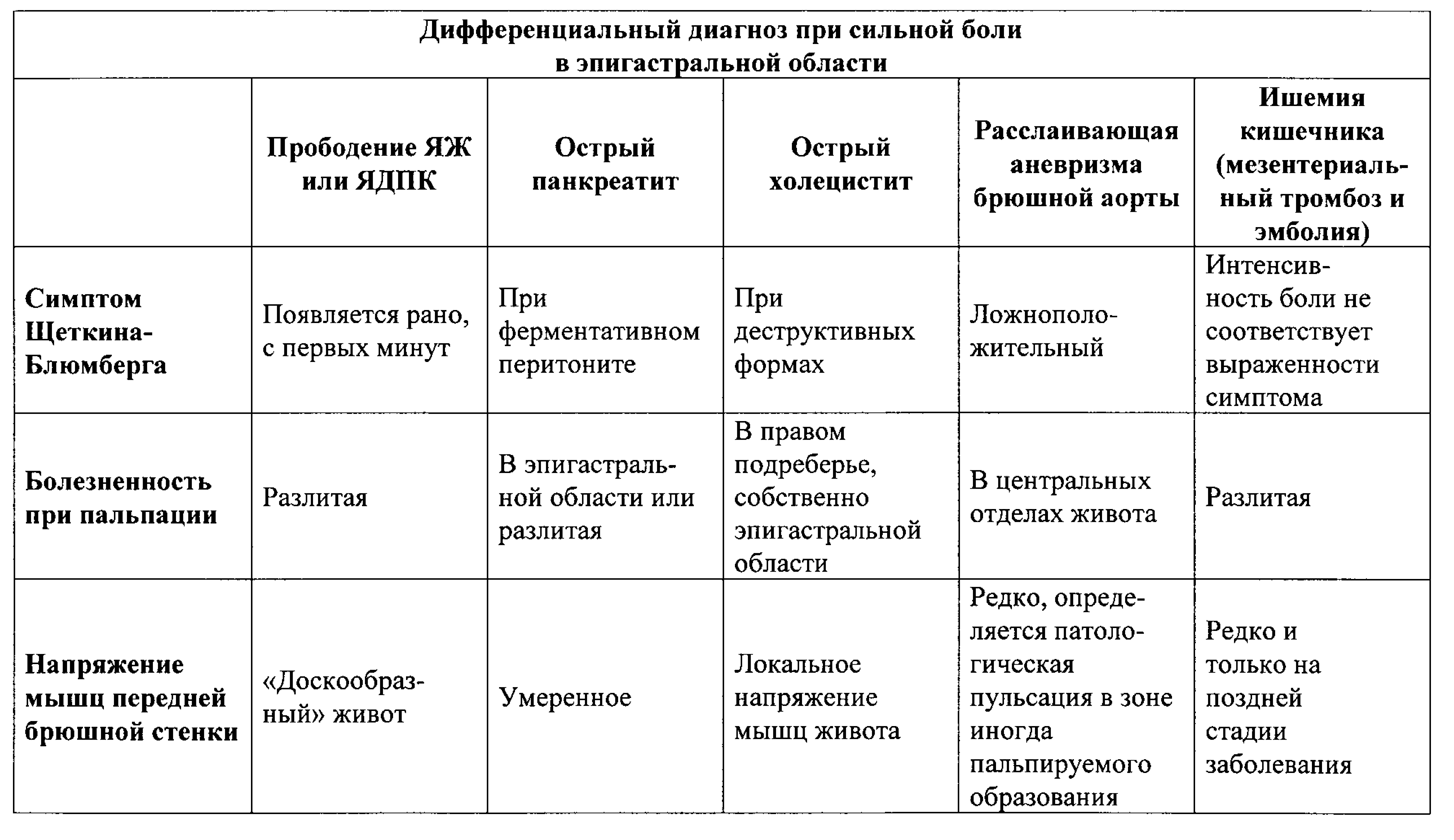 Дифференциальный диагноз при сильной боли в эпигастральной области

| | Прободение ЯЖ или ЯДПК | Острый панкреатит | Острый холецистит | Расслаивающая аневризма брюшной аорты | Ишемия кишечника (мезентериальный тромбоз и эмболия) |
|---|---|---|---|---|---|
| Симптом Щеткина-Блюмберга | Появляется рано, с первых минут | При ферментативном перитоните | При деструктивных формах | Ложноположительный | Интенсивность боли не соответствует выраженности симптома |
| Болезненность при пальпации | Разлитая | В эпигастральной области или разлитая | В правом подреберье, собственно эпигастральной области | В центральных отделах живота | Разлитая |
| Напряжение мышц передней брюшной стенки | «Доскообразный» живот | Умеренное | Локальное напряжение мышц живота | Редко, определяется патологическая пульсация в зоне иногда пальпируемого образования | Редко и только на поздней стадии заболевания |